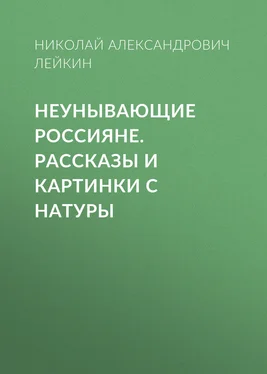 НИКОЛАЙ АЛЕКСАНДРОВИЧ ЛЕЙКИН

НЕУНЫВАЮЩИЕ РОССИЯНЕ. РАССКАЗЫ И КАРТИНКИ С НАТУРЫ